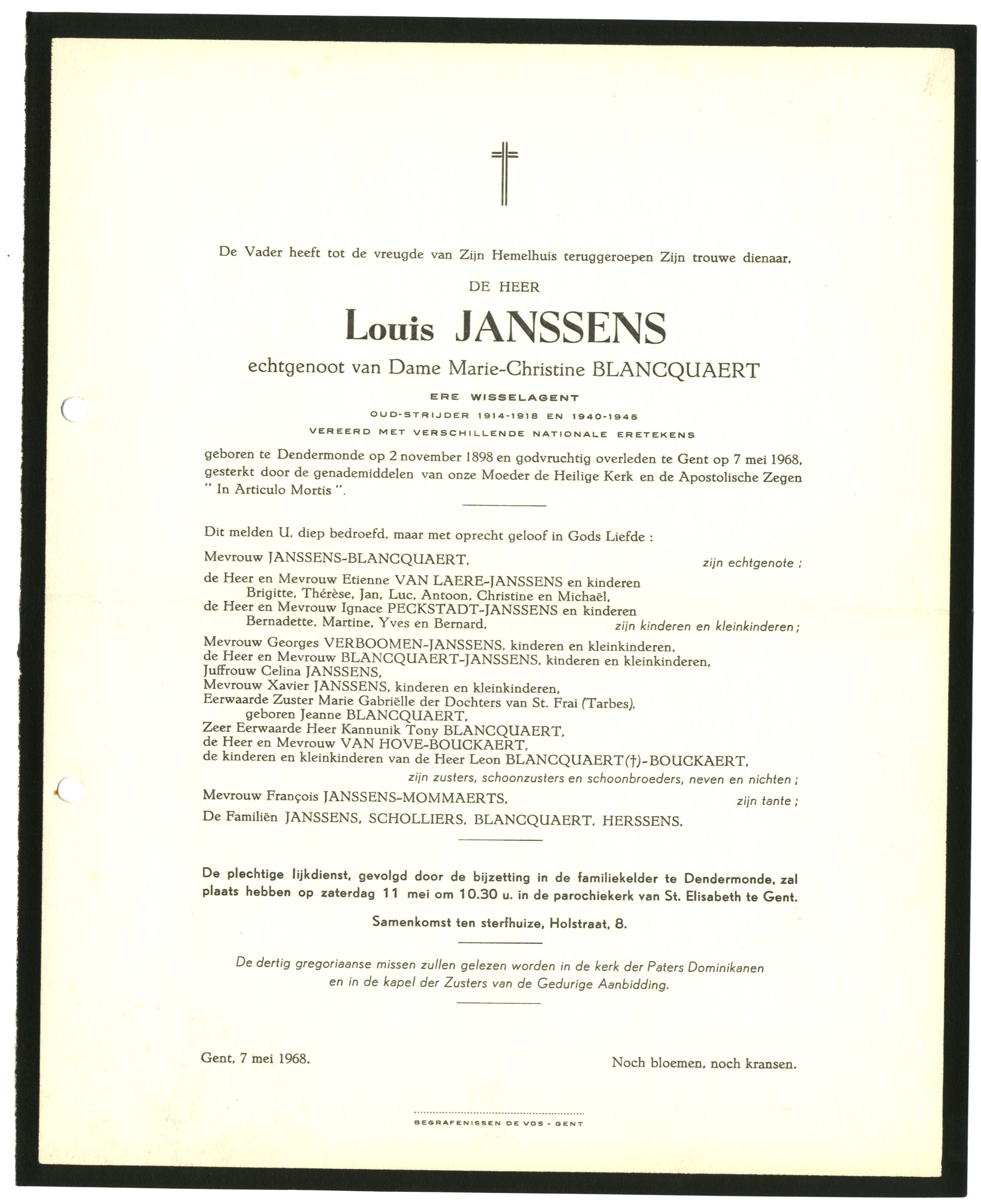 De Vader heeft tot de vreugde van Zijn Hemelhuis teruggeroepen Zijn trouwe dienaar,

DE HEER

Louis JANSSENS

echtgenoot van Dame Marie-Christine BLANCQUAERT

ERE WISSELAGENT

OUD-STRIJDER 1914-1918 EN 1940-1945

VEREERD MET VERSCHILLENDE NATIONALE ERETEKENS

geboren te Dendermonde op 2 november 1898 en godvruchtig overleden te Gent op 7 mei 1968, gesterkt door de genademiddelen van onze Moeder de Heilige Kerk en de Apostolische Zegen " In Articulo Mortis ".

Dit melden U, diep bedroefd, maar met oprecht geloof in Gods Liefde :

Mevrouw JANSSENS-BLANCQUAERT, zijn echtgenote ;

de Heer en Mevrouw Etienne VAN LAERE-JANSSENS en kinderen
Brigitte, Thérèse, Jan, Luc, Antoon, Christine en Michaël,
de Heer en Mevrouw Ignace PECKSTADT-JANSSENS en kinderen
Bernadette, Martine, Yves en Bernard, zijn kinderen en kleinkinderen ;

Mevrouw Georges VERBOOMEN-JANSSENS, kinderen en kleinkinderen,
de Heer en Mevrouw BLANCQUAERT-JANSSENS, kinderen en kleinkinderen,
Juffrouw Celina JANSSENS,
Mevrouw Xavier JANSSENS, kinderen en kleinkinderen,
Eerwaarde Zuster Marie Gabriëlle der Dochters van St. Frai (Tarbes),
geboren Jeanne BLANCQUAERT,
Zeer Eerwaarde Heer Kannunik Tony BLANCQUAERT,
de Heer en Mevrouw VAN HOVE-BOUCKAERT,
de kinderen en kleinkinderen van de Heer Leon BLANCQUAERT(†)-BOUCKAERT,
zijn zusters, schoonzusters en schoonbroeders, neven en nichten ;

Mevrouw François JANSSENS-MOMMAERTS, zijn tante ;

De Familiën JANSSENS, SCHOLLIERS, BLANCQUAERT, HERSSENS.

De plechtige lijkdienst, gevolgd door de bijzetting in de familiekelder te Dendermonde, zal plaats hebben op zaterdag 11 mei om 10.30 u. in de parochiekerk van St. Elisabeth te Gent.

Samenkomst ten sterfhuize, Holstraat, 8.

De dertig gregoriaanse missen zullen gelezen worden in de kerk der Paters Dominikanen en in de kapel der Zusters van de Gedurige Aanbidding.

Gent, 7 mei 1968.

Noch bloemen, noch kransen.

BEGRAFENISSEN DE VOS - GENT